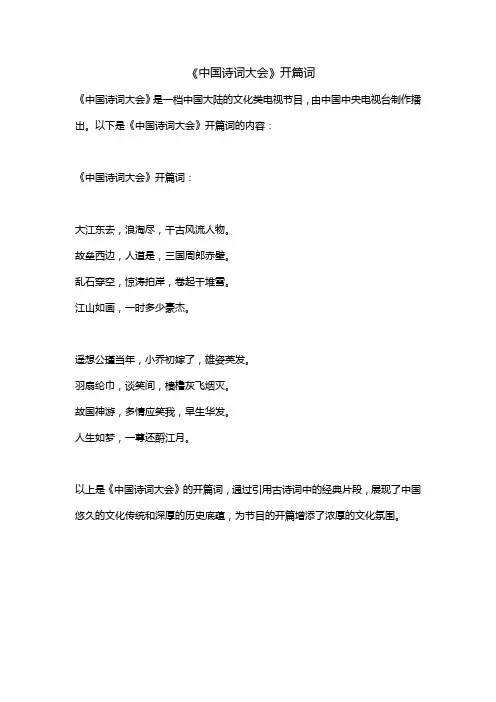 《中国诗词大会》开篇词

《中国诗词大会》是一档中国大陆的文化类电视节目，由中国中央电视台制作播出。以下是《中国诗词大会》开篇词的内容：

《中国诗词大会》开篇词：

大江东去，浪淘尽，千古风流人物。
故垒西边，人道是，三国周郎赤壁。
乱石穿空，惊涛拍岸，卷起千堆雪。
江山如画，一时多少豪杰。

遥想公瑾当年，小乔初嫁了，雄姿英发。
羽扇纶巾，谈笑间，樯橹灰飞烟灭。
故国神游，多情应笑我，早生华发。
人生如梦，一尊还酹江月。

以上是《中国诗词大会》的开篇词，通过引用古诗词中的经典片段，展现了中国悠久的文化传统和深厚的历史底蕴，为节目的开篇增添了浓厚的文化氛围。